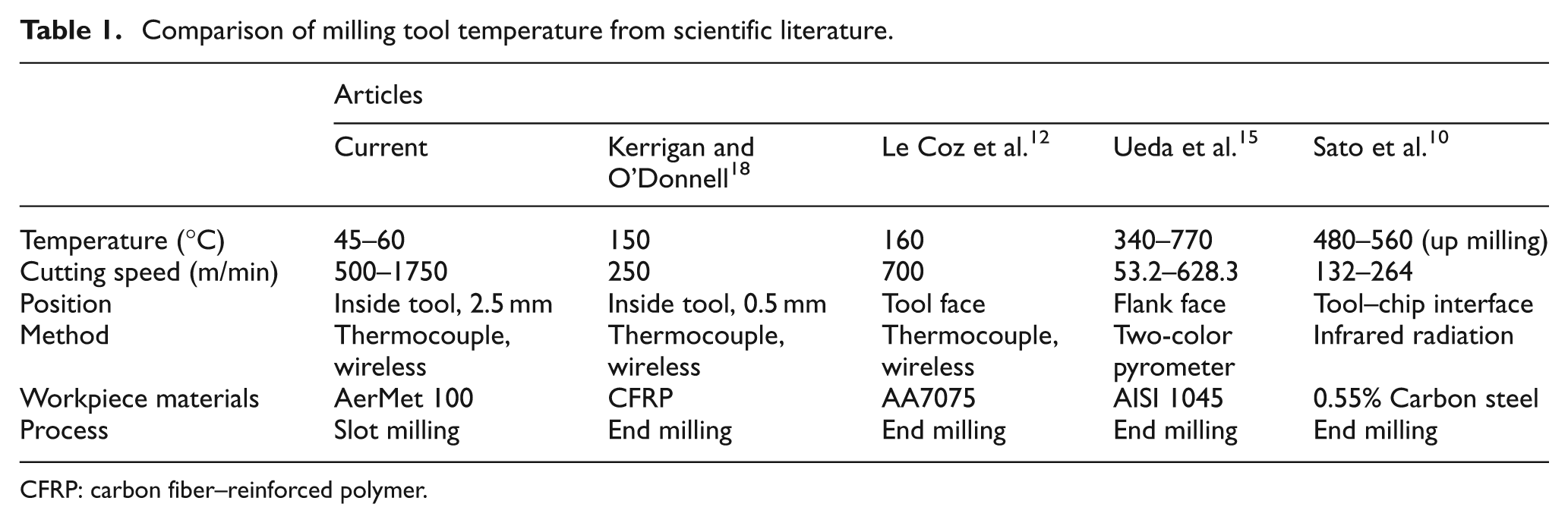 Table 1. Comparison of milling tool temperature from scientific literature.

|  | Articles |  |  |  |  |
|---|---|---|---|---|---|
|  | Current | Kerrigan and O'Donnell$^{18}$ | Le Coz et al.$^{12}$ | Ueda et al.$^{15}$ | Sato et al.$^{10}$ |
| Temperature (°C) | 45–60 | 150 | 160 | 340–770 | 480–560 (up milling) |
| Cutting speed (m/min) | 500–1750 | 250 | 700 | 53.2–628.3 | 132–264 |
| Position | Inside tool, 2.5 mm | Inside tool, 0.5 mm | Tool face | Flank face | Tool–chip interface |
| Method | Thermocouple, wireless | Thermocouple, wireless | Thermocouple, wireless | Two-color pyrometer | Infrared radiation |
| Workpiece materials | AerMet 100 | CFRP | AA7075 | AISI 1045 | 0.55% Carbon steel |
| Process | Slot milling | End milling | End milling | End milling | End milling |

CFRP: carbon fiber–reinforced polymer.